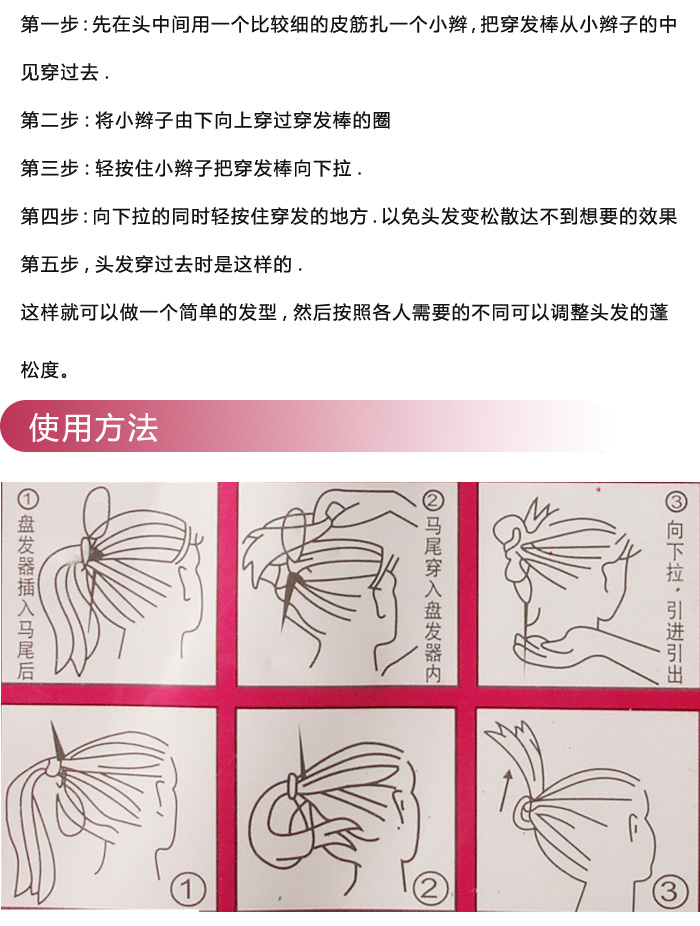 第一步：先在头中间用一个比较细的皮筋扎一个小辫，把穿发棒从小辫子的中见穿过去.

第二步：将小辫子由下向上穿过穿发棒的圈

第三步：轻按住小辫子把穿发棒向下拉.

第四步：向下拉的同时轻按住穿发的地方.以免头发变松散达不到想要的效果

第五步，头发穿过去时是这样的.

这样就可以做一个简单的发型，然后按照各人需要的不同可以调整头发的蓬松度。

使用方法

① 盘发器插入马尾后

② 马尾穿入盘发器内

③ 向下拉，引进引出

①

②

③